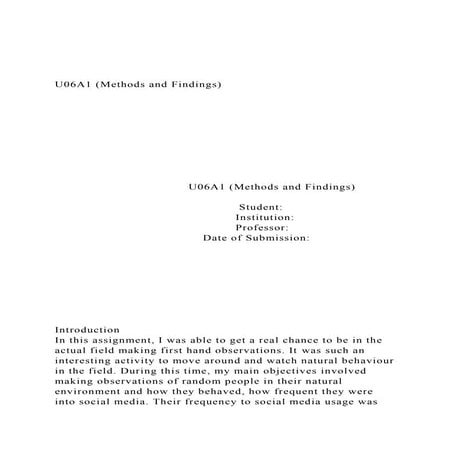 U06A1 (Methods and Findings)

U06A1 (Methods and Findings)

Student:
Institution:
Professor:
Date of Submission:

Introduction
In this assignment, I was able to get a real chance to be in the actual field making first hand observations. It was such an interesting activity to move around and watch natural behaviour in the field. During this time, my main objectives involved making observations of random people in their natural environment and how they behaved, how frequent they were into social media. Their frequency to social media usage was